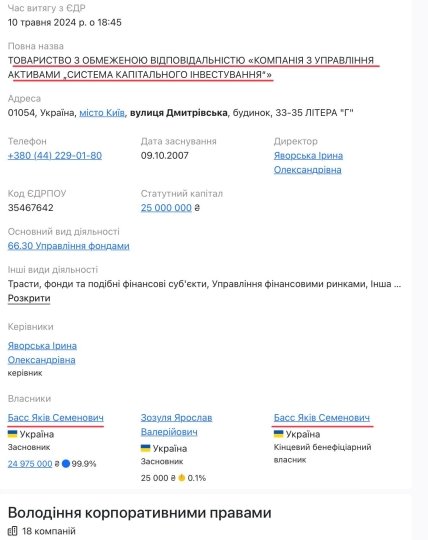 Час витягу з ЄДР
10 травня 2024 р. о 18:45

Повна назва
ТОВАРИСТВО З ОБМЕЖЕНОЮ ВІДПОВІДАЛЬНІСТЮ «КОМПАНІЯ З УПРАВЛІННЯ АКТИВАМИ „СИСТЕМА КАПІТАЛЬНОГО ІНВЕСТУВАННЯ"»

Адреса
01054, Україна, місто Київ, вулиця Дмитрівська, будинок, 33-35 ЛІТЕРА "Г"

Телефон
+380 (44) 229-01-80

Дата заснування
09.10.2007

Директор
Яворська Ірина Олександрівна

Код ЄДРПОУ
35467642

Статутний капітал
25 000 000 ₴

Основний вид діяльності
66.30 Управління фондами

Інші види діяльності
Трасти, фонди та подібні фінансові суб'єкти, Управління фінансовими ринками, Інша ...
Розкрити

Керівники
Яворська Ірина Олександрівна
керівник

Власники
Басс Яків Семенович
Україна
Засновник
24 975 000 ₴ 99.9%

Зозуля Ярослав Валерійович
Україна
Засновник
25 000 ₴ 0.1%

Басс Яків Семенович
Україна
Кінцевий бенефіціарний власник

Володіння корпоративними правами
18 компаній